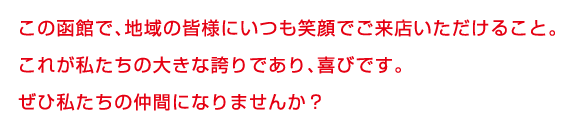 この函館で、地域の皆様にいつも笑顔でご来店いただけること。

これが私たちの大きな誇りであり、喜びです。

ぜひ私たちの仲間になりませんか？